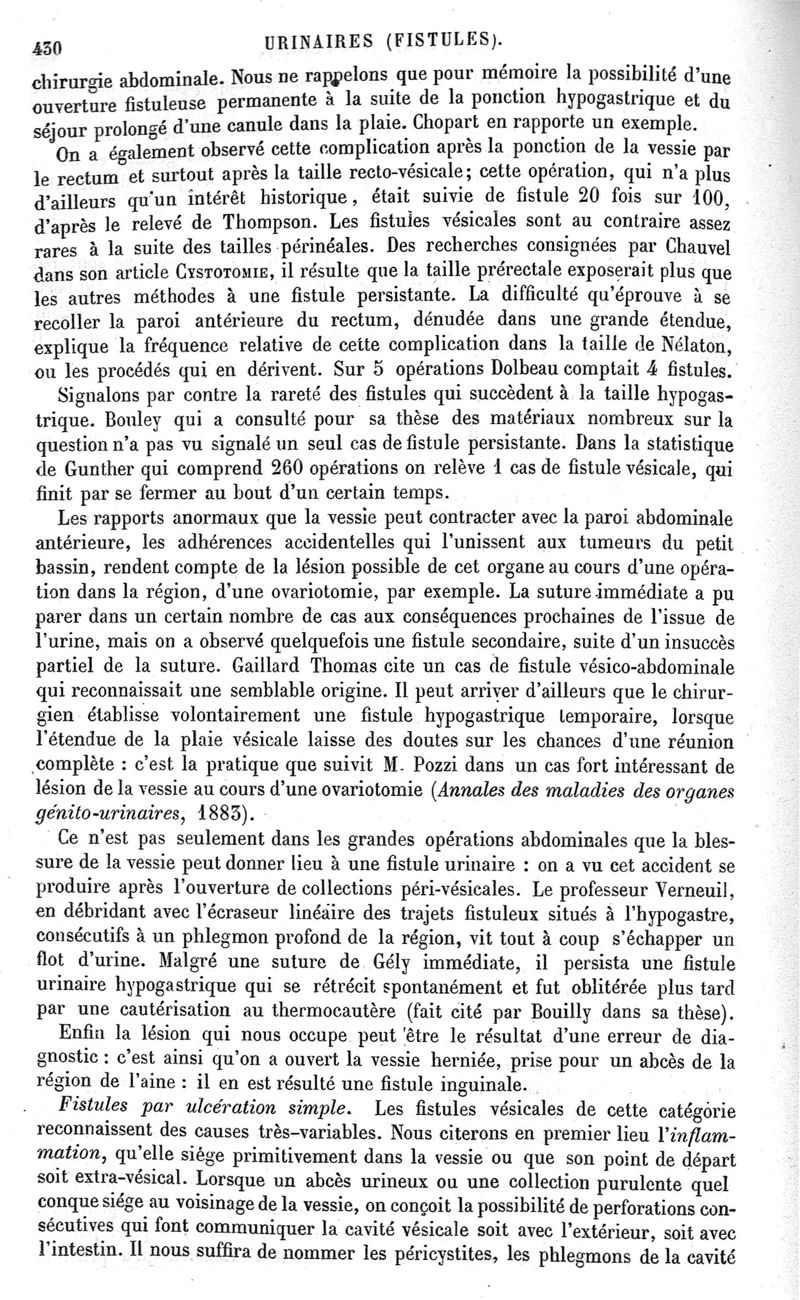 430 URINAIRES (FISTULES).

chirurgie abdominale. Nous ne rappelons que pour mémoire la possibilité d'une ouverture fistuleuse permanente à la suite de la ponction hypogastrique et du séjour prolongé d'une canule dans la plaie. Chopart en rapporte un exemple.

On a également observé cette complication après la ponction de la vessie par le rectum et surtout après la taille recto-vésicale; cette opération, qui n'a plus d'ailleurs qu'un intérêt historique, était suivie de fistule 20 fois sur 100, d'après le relevé de Thompson. Les fistules vésicales sont au contraire assez rares à la suite des tailles périnéales. Des recherches consignées par Chauvel dans son article CYSTOTOMIE, il résulte que la taille prérectale exposerait plus que les autres méthodes à une fistule persistante. La difficulté qu'éprouve à se recoller la paroi antérieure du rectum, dénudée dans une grande étendue, explique la fréquence relative de cette complication dans la taille de Nélaton, ou les procédés qui en dérivent. Sur 5 opérations Dolbeau comptait 4 fistules.

Signalons par contre la rareté des fistules qui succèdent à la taille hypogastrique. Bouley qui a consulté pour sa thèse des matériaux nombreux sur la question n'a pas vu signalé un seul cas de fistule persistante. Dans la statistique de Gunther qui comprend 260 opérations on relève 1 cas de fistule vésicale, qui finit par se fermer au bout d'un certain temps.

Les rapports anormaux que la vessie peut contracter avec la paroi abdominale antérieure, les adhérences accidentelles qui l'unissent aux tumeurs du petit bassin, rendent compte de la lésion possible de cet organe au cours d'une opération dans la région, d'une ovariotomie, par exemple. La suture immédiate a pu parer dans un certain nombre de cas aux conséquences prochaines de l'issue de l'urine, mais on a observé quelquefois une fistule secondaire, suite d'un insuccès partiel de la suture. Gaillard Thomas cite un cas de fistule vésico-abdominale qui reconnaissait une semblable origine. Il peut arriver d'ailleurs que le chirurgien établisse volontairement une fistule hypogastrique temporaire, lorsque l'étendue de la plaie vésicale laisse des doutes sur les chances d'une réunion complète : c'est la pratique que suivit M. Pozzi dans un cas fort intéressant de lésion de la vessie au cours d'une ovariotomie (Annales des maladies des organes génito-urinaires, 1883).

Ce n'est pas seulement dans les grandes opérations abdominales que la blessure de la vessie peut donner lieu à une fistule urinaire : on a vu cet accident se produire après l'ouverture de collections péri-vésicales. Le professeur Verneuil, en débridant avec l'écraseur linéaire des trajets fistuleux situés à l'hypogastre, consécutifs à un phlegmon profond de la région, vit tout à coup s'échapper un flot d'urine. Malgré une suture de Gély immédiate, il persista une fistule urinaire hypogastrique qui se rétrécit spontanément et fut oblitérée plus tard par une cautérisation au thermocautère (fait cité par Bouilly dans sa thèse).

Enfin la lésion qui nous occupe peut être le résultat d'une erreur de diagnostic : c'est ainsi qu'on a ouvert la vessie herniée, prise pour un abcès de la région de l'aine : il en est résulté une fistule inguinale.

Fistules par ulcération simple. Les fistules vésicales de cette catégorie reconnaissent des causes très-variables. Nous citerons en premier lieu l'inflammation, qu'elle siége primitivement dans la vessie ou que son point de départ soit extra-vésical. Lorsque un abcès urineux ou une collection purulente quelconque siége au voisinage de la vessie, on conçoit la possibilité de perforations consécutives qui font communiquer la cavité vésicale soit avec l'extérieur, soit avec l'intestin. Il nous suffira de nommer les péricystites, les phlegmons de la cavité